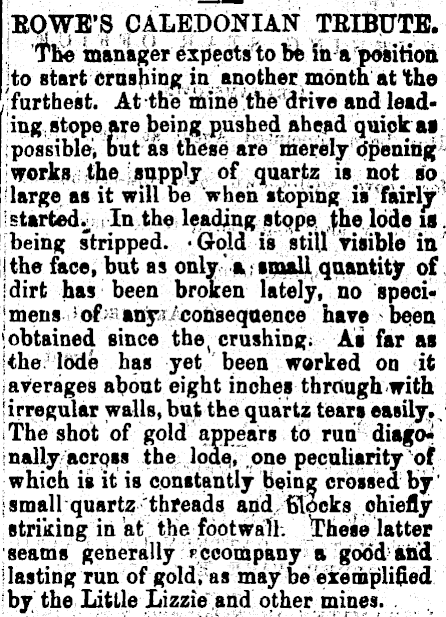 ROWE'S CALEDONIAN TRIBUTE.

The manager expects to be in a position to start crushing in another month at the furthest. At the mine the drive and leading stope are being pushed ahead quick as possible, but as these are merely opening works the supply of quartz is not so large as it will be when stoping is fairly started. In the leading stope the lode is being stripped. Gold is still visible in the face, but as only a small quantity of dirt has been broken lately, no specimens of any consequence have been obtained since the crushing. As far as the lode has yet been worked on it averages about eight inches through with irregular walls, but the quartz tears easily. The shot of gold appears to run diagonally across the lode, one peculiarity of which is it is constantly being crossed by small quartz threads and blocks chiefly striking in at the footwall. These latter seams generally accompany a good and lasting run of gold, as may be exemplified by the Little Lizzie and other mines.